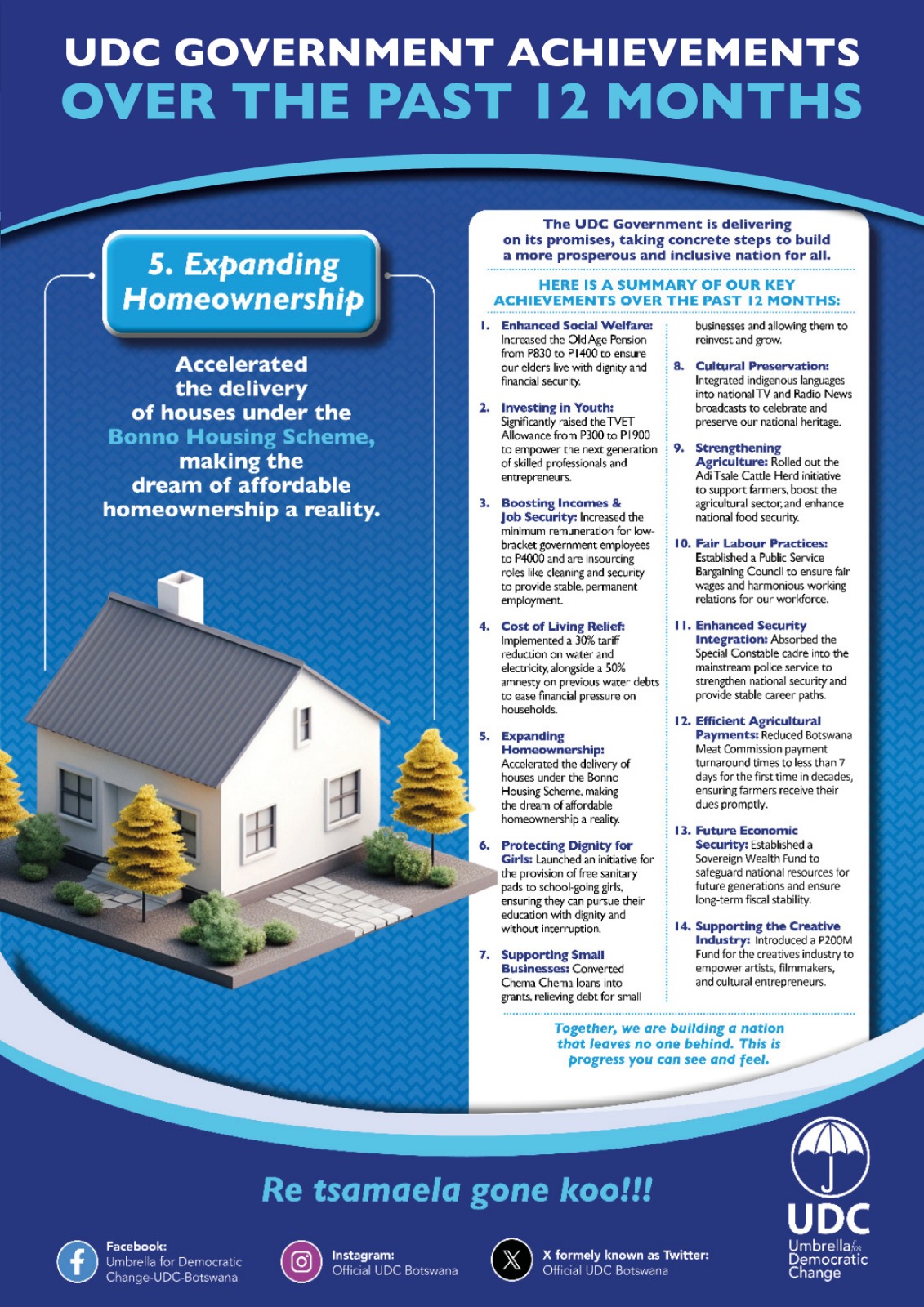 UDC GOVERNMENT ACHIEVEMENTS
OVER THE PAST 12 MONTHS

5. Expanding Homeownership

Accelerated the delivery of houses under the Bonno Housing Scheme, making the dream of affordable homeownership a reality.

The UDC Government is delivering on its promises, taking concrete steps to build a more prosperous and inclusive nation for all.

HERE IS A SUMMARY OF OUR KEY ACHIEVEMENTS OVER THE PAST 12 MONTHS:

1. Enhanced Social Welfare: Increased the Old Age Pension from P830 to P1400 to ensure our elders live with dignity and financial security.

2. Investing in Youth: Significantly raised the TVET Allowance from P300 to P1900 to empower the next generation of skilled professionals and entrepreneurs.

3. Boosting Incomes & Job Security: Increased the minimum remuneration for low-bracket government employees to P4000 and are insourcing roles like cleaning and security to provide stable, permanent employment.

4. Cost of Living Relief: Implemented a 30% tariff reduction on water and electricity, alongside a 50% amnesty on previous water debts to ease financial pressure on households.

5. Expanding Homeownership: Accelerated the delivery of houses under the Bonno Housing Scheme, making the dream of affordable homeownership a reality.

6. Protecting Dignity for Girls: Launched an initiative for the provision of free sanitary pads to school-going girls, ensuring they can pursue their education with dignity and without interruption.

7. Supporting Small Businesses: Converted Chema Chema loans into grants, relieving debt for small businesses and allowing them to reinvest and grow.

8. Cultural Preservation: Integrated indigenous languages into national TV and Radio News broadcasts to celebrate and preserve our national heritage.

9. Strengthening Agriculture: Rolled out the Adi Tsale Cattle Herd initiative to support farmers, boost the agricultural sector, and enhance national food security.

10. Fair Labour Practices: Established a Public Service Bargaining Council to ensure fair wages and harmonious working relations for our workforce.

11. Enhanced Security Integration: Absorbed the Special Constable cadre into the mainstream police service to strengthen national security and provide stable career paths.

12. Efficient Agricultural Payments: Reduced Botswana Meat Commission payment turnaround times to less than 7 days for the first time in decades, ensuring farmers receive their dues promptly.

13. Future Economic Security: Established a Sovereign Wealth Fund to safeguard national resources for future generations and ensure long-term fiscal stability.

14. Supporting the Creative Industry: Introduced a P200M Fund for the creatives industry to empower artists, filmmakers, and cultural entrepreneurs.

Together, we are building a nation that leaves no one behind. This is progress you can see and feel.

Re tsamaela gone koo!!!

Facebook: Umbrella for Democratic Change-UDC-Botswana

Instagram: Official UDC Botswana

X formely known as Twitter: Official UDC Botswana

UDC Umbrella for Democratic Change